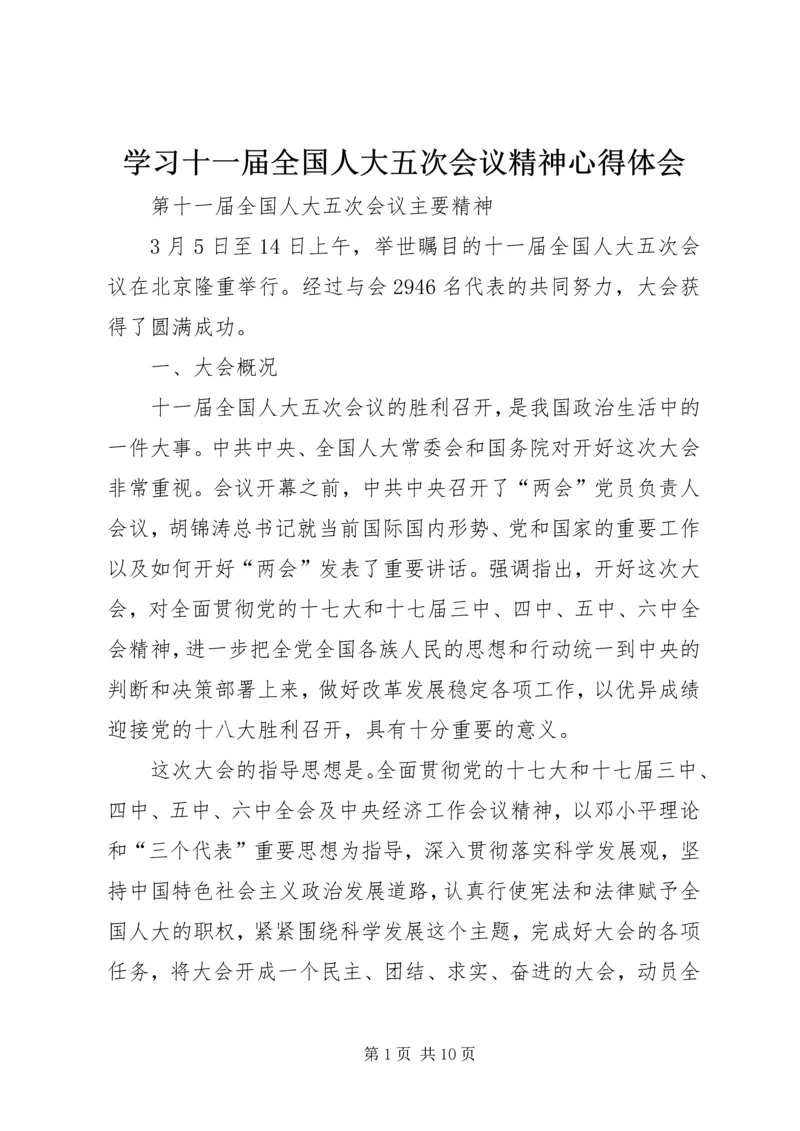 学习十一届全国人大五次会议精神心得体会

第十一届全国人大五次会议主要精神

3月5日至14日上午，举世瞩目的十一届全国人大五次会议在北京隆重举行。经过与会2946名代表的共同努力，大会获得了圆满成功。

一、大会概况

十一届全国人大五次会议的胜利召开，是我国政治生活中的一件大事。中共中央、全国人大常委会和国务院对开好这次大会非常重视。会议开幕之前，中共中央召开了“两会”党员负责人会议，胡锦涛总书记就当前国际国内形势、党和国家的重要工作以及如何开好“两会”发表了重要讲话。强调指出，开好这次大会，对全面贯彻党的十七大和十七届三中、四中、五中、六中全会精神，进一步把全党全国各族人民的思想和行动统一到中央的判断和决策部署上来，做好改革发展稳定各项工作，以优异成绩迎接党的十八大胜利召开，具有十分重要的意义。

这次大会的指导思想是。全面贯彻党的十七大和十七届三中、四中、五中、六中全会及中央经济工作会议精神，以邓小平理论和“三个代表”重要思想为指导，深入贯彻落实科学发展观，坚持中国特色社会主义政治发展道路，认真行使宪法和法律赋予全国人大的职权，紧紧围绕科学发展这个主题，完成好大会的各项任务，将大会开成一个民主、团结、求实、奋进的大会，动员全

第1页 共10页